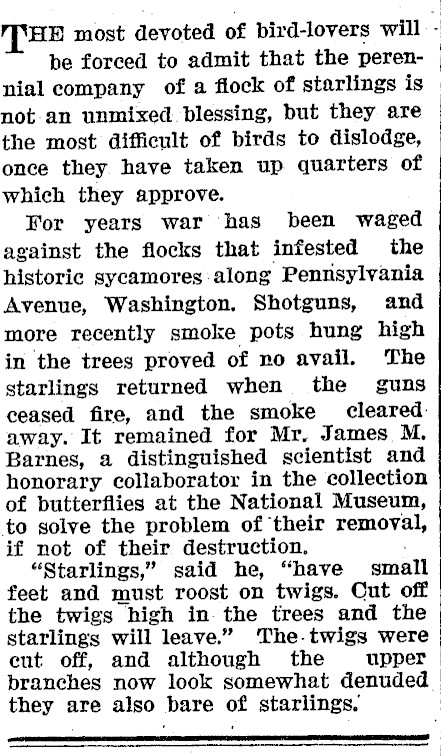 THE most devoted of bird-lovers will be forced to admit that the perennial company of a flock of starlings is not an unmixed blessing, but they are the most difficult of birds to dislodge, once they have taken up quarters of which they approve.

For years war has been waged against the flocks that infested the historic sycamores along Pennsylvania Avenue, Washington. Shotguns, and more recently smoke pots hung high in the trees proved of no avail. The starlings returned when the guns ceased fire, and the smoke cleared away. It remained for Mr. James M. Barnes, a distinguished scientist and honorary collaborator in the collection of butterflies at the National Museum, to solve the problem of their removal, if not of their destruction.

"Starlings," said he, "have small feet and must roost on twigs. Cut off the twigs high in the trees and the starlings will leave." The twigs were cut off, and although the upper branches now look somewhat denuded they are also bare of starlings.